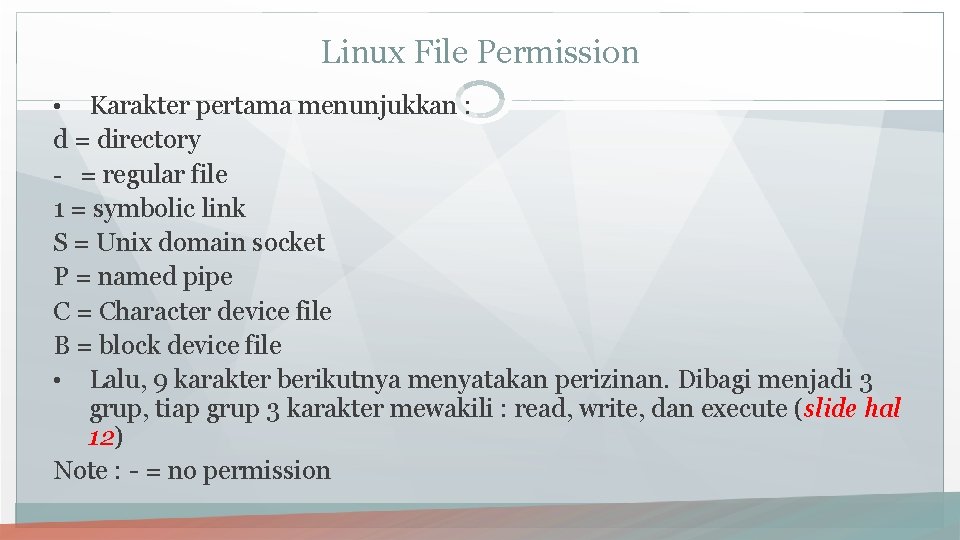 Linux File Permission

• Karakter pertama menunjukkan :
d = directory
- = regular file
1 = symbolic link
S = Unix domain socket
P = named pipe
C = Character device file
B = block device file
• Lalu, 9 karakter berikutnya menyatakan perizinan. Dibagi menjadi 3 grup, tiap grup 3 karakter mewakili : read, write, dan execute (slide hal 12)
Note : - = no permission